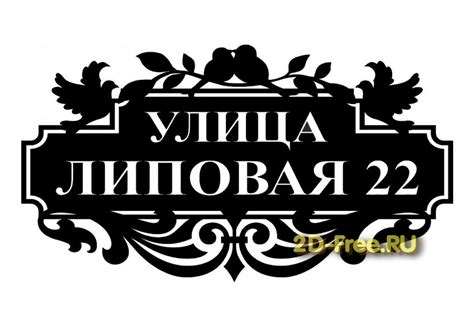 УЛИЦА
ЛИПОВАЯ 22

2D-Free.RU